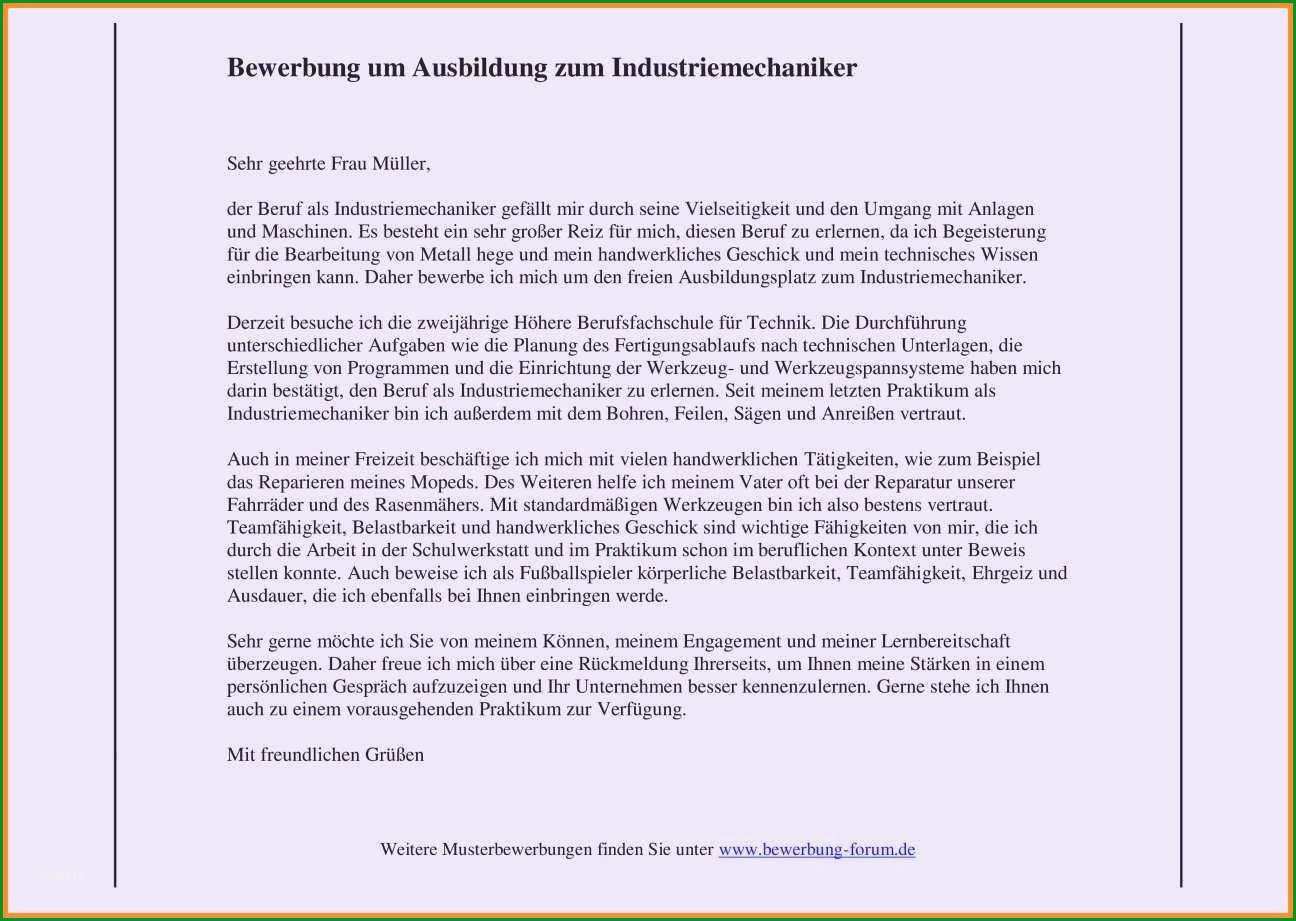 Bewerbung um Ausbildung zum Industriemechaniker

Sehr geehrte Frau Müller,

der Beruf als Industriemechaniker gefällt mir durch seine Vielseitigkeit und den Umgang mit Anlagen und Maschinen. Es besteht ein sehr großer Reiz für mich, diesen Beruf zu erlernen, da ich Begeisterung für die Bearbeitung von Metall hege und mein handwerkliches Geschick und mein technisches Wissen einbringen kann. Daher bewerbe ich mich um den freien Ausbildungsplatz zum Industriemechaniker.

Derzeit besuche ich die zweijährige Höhere Berufsfachschule für Technik. Die Durchführung unterschiedlicher Aufgaben wie die Planung des Fertigungsablaufs nach technischen Unterlagen, die Erstellung von Programmen und die Einrichtung der Werkzeug- und Werkzeugspannsysteme haben mich darin bestätigt, den Beruf als Industriemechaniker zu erlernen. Seit meinem letzten Praktikum als Industriemechaniker bin ich außerdem mit dem Bohren, Feilen, Sägen und Anreißen vertraut.

Auch in meiner Freizeit beschäftige ich mich mit vielen handwerklichen Tätigkeiten, wie zum Beispiel das Reparieren meines Mopeds. Des Weiteren helfe ich meinem Vater oft bei der Reparatur unserer Fahrräder und des Rasenmähers. Mit standardmäßigen Werkzeugen bin ich also bestens vertraut. Teamfähigkeit, Belastbarkeit und handwerkliches Geschick sind wichtige Fähigkeiten von mir, die ich durch die Arbeit in der Schulwerkstatt und im Praktikum schon im beruflichen Kontext unter Beweis stellen konnte. Auch beweise ich als Fußballspieler körperliche Belastbarkeit, Teamfähigkeit, Ehrgeiz und Ausdauer, die ich ebenfalls bei Ihnen einbringen werde.

Sehr gerne möchte ich Sie von meinem Können, meinem Engagement und meiner Lernbereitschaft überzeugen. Daher freue ich mich über eine Rückmeldung Ihrerseits, um Ihnen meine Stärken in einem persönlichen Gespräch aufzuzeigen und Ihr Unternehmen besser kennenzulernen. Gerne stehe ich Ihnen auch zu einem vorausgehenden Praktikum zur Verfügung.

Mit freundlichen Grüßen

Weitere Musterbewerbungen finden Sie unter www.bewerbung-forum.de